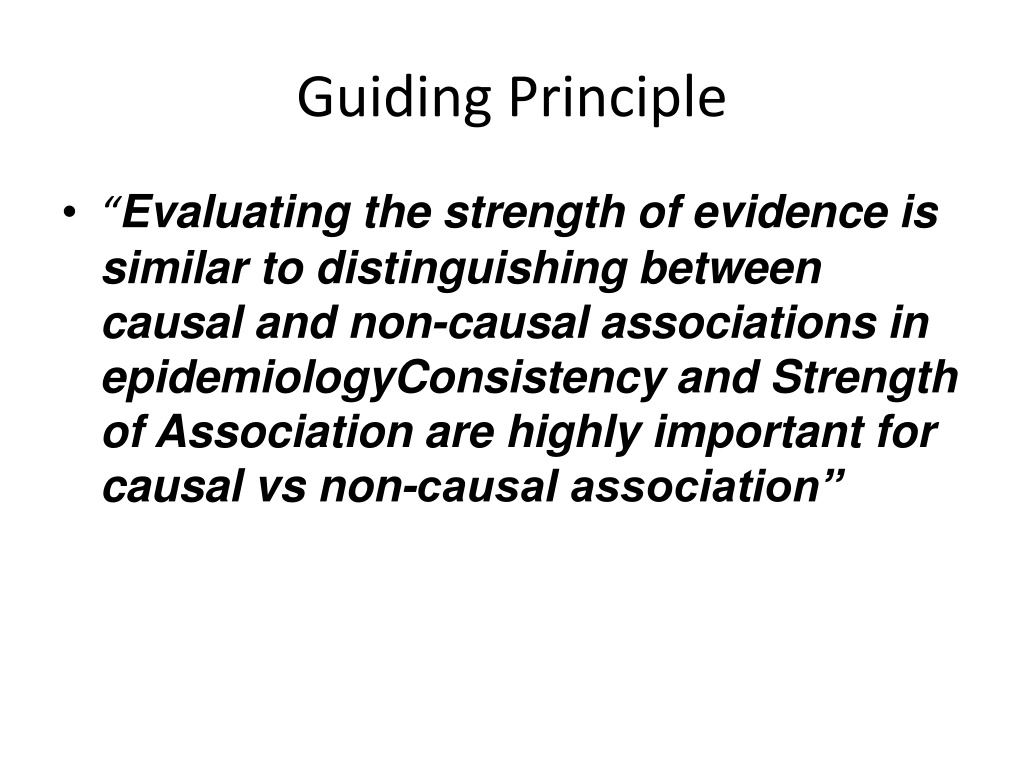 Guiding Principle

• “Evaluating the strength of evidence is similar to distinguishing between causal and non-causal associations in epidemiologyConsistency and Strength of Association are highly important for causal vs non-causal association”